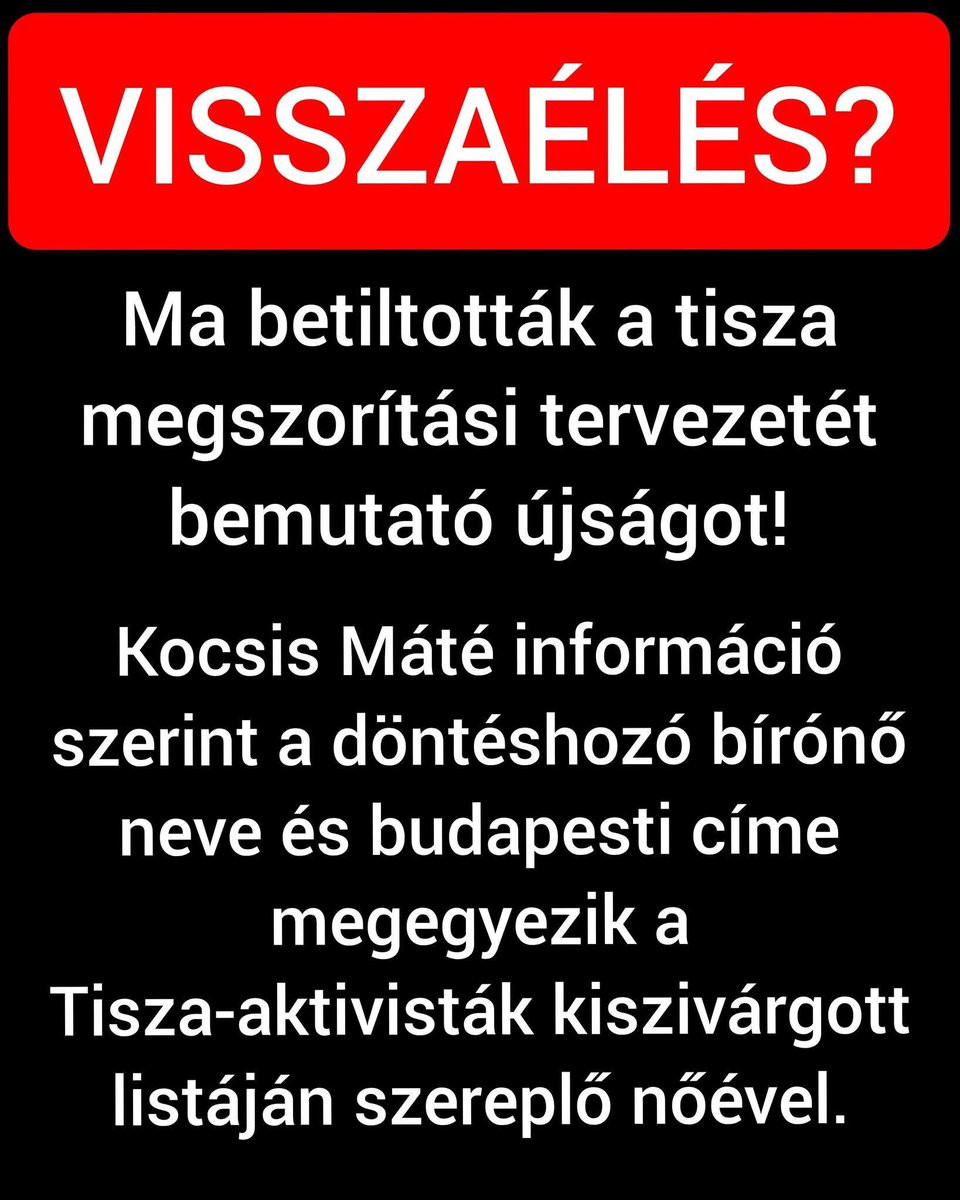 VISSZAÉLÉS?

Ma betiltották a tisza megszorítási tervezetét bemutató újságot!

Kocsis Máté információ szerint a döntéshozó bírónő neve és budapesti címe megegyezik a Tisza-aktivisták kiszivárgott listáján szereplő nőével.